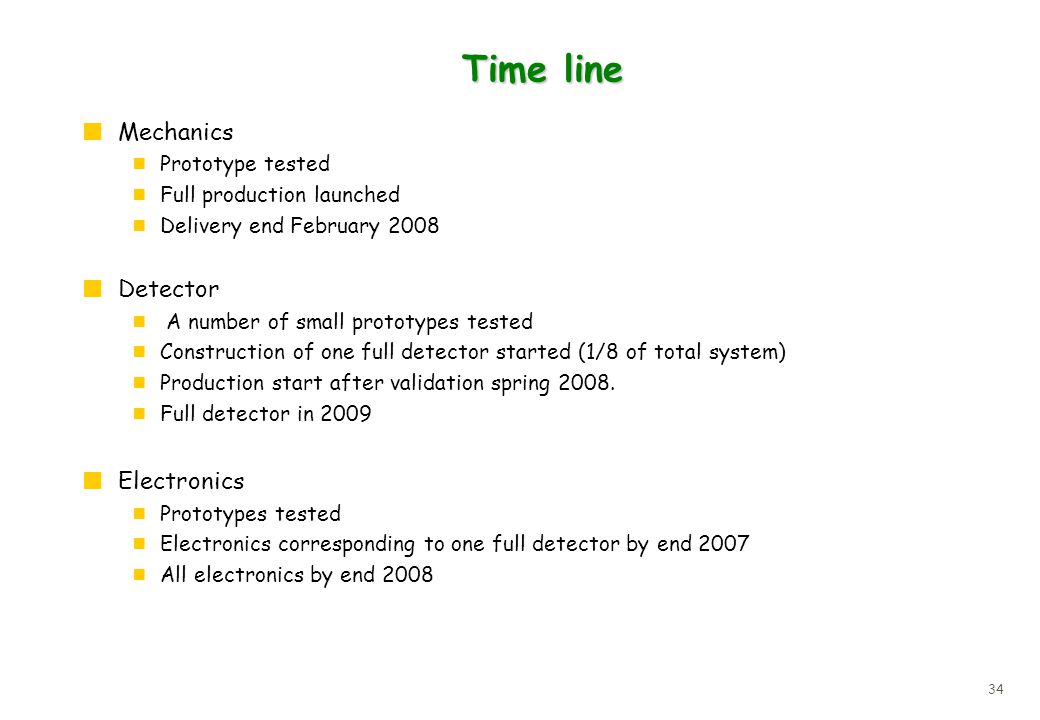 Time line

Mechanics

Prototype tested

Full production launched

Delivery end February 2008

Detector

A number of small prototypes tested

Construction of one full detector started (1/8 of total system)

Production start after validation spring 2008.

Full detector in 2009

Electronics

Prototypes tested

Electronics corresponding to one full detector by end 2007

All electronics by end 2008

34